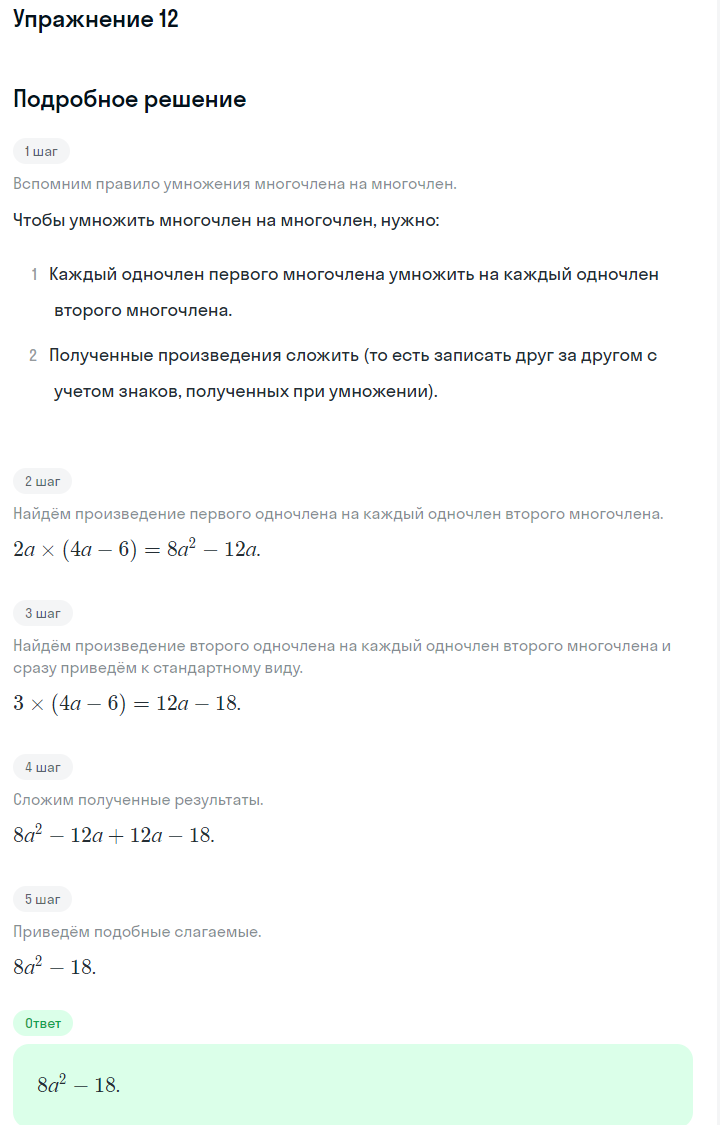 Упражнение 12

Подробное решение

1 шаг

Вспомним правило умножения многочлена на многочлен.

Чтобы умножить многочлен на многочлен, нужно:

1 Каждый одночлен первого многочлена умножить на каждый одночлен второго многочлена.

2 Полученные произведения сложить (то есть записать друг за другом с учетом знаков, полученных при умножении).

2 шаг

Найдём произведение первого одночлена на каждый одночлен второго многочлена.

$2a \times (4a - 6) = 8a^2 - 12a.$

3 шаг

Найдём произведение второго одночлена на каждый одночлен второго многочлена и сразу приведём к стандартному виду.

$3 \times (4a - 6) = 12a - 18.$

4 шаг

Сложим полученные результаты.

$8a^2 - 12a + 12a - 18.$

5 шаг

Приведём подобные слагаемые.

$8a^2 - 18.$

Ответ

$8a^2 - 18.$